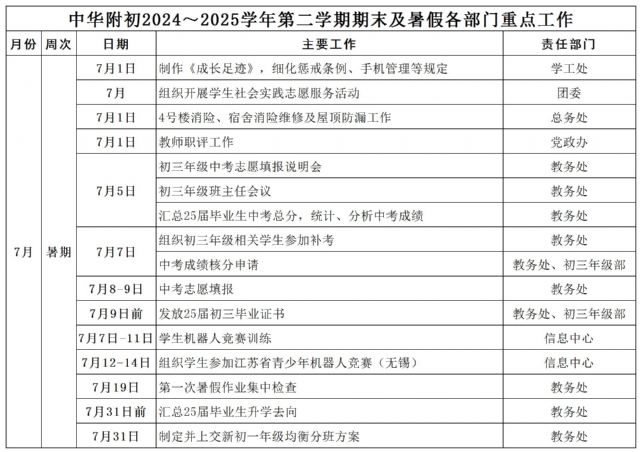 中华附初2024～2025学年第二学期期末及暑假各部门重点工作

| 月份 | 周次 | 日期 | 主要工作 | 责任部门 |
|---|---|---|---|---|
| 7月 | 暑期 | 7月1日 | 制作《成长足迹》，细化惩戒条例、手机管理等规定 | 学工处 |
| | | 7月 | 组织开展学生社会实践志愿服务活动 | 团委 |
| | | 7月1日 | 4号楼消险、宿舍消险维修及屋顶防漏工作 | 总务处 |
| | | 7月1日 | 教师职评工作 | 党政办 |
| | | 7月5日 | 初三年级中考志愿填报说明会 | 教务处 |
| | | | 初三年级班主任会议 | 教务处 |
| | | | 汇总25届毕业生中考总分，统计、分析中考成绩 | 教务处 |
| | | 7月7日 | 组织初三年级相关学生参加补考 | 教务处 |
| | | | 中考成绩核分申请 | 教务处、初三年级部 |
| | | 7月8-9日 | 中考志愿填报 | 教务处 |
| | | 7月9日前 | 发放25届初三毕业证书 | 教务处、初三年级部 |
| | | 7月7日-11日 | 学生机器人竞赛训练 | 信息中心 |
| | | 7月12-14日 | 组织学生参加江苏省青少年机器人竞赛（无锡） | 信息中心 |
| | | 7月19日 | 第一次暑假作业集中检查 | 教务处 |
| | | 7月31日前 | 汇总25届毕业生升学去向 | 教务处 |
| | | 7月31日 | 制定并上交新初一年级均衡分班方案 | 教务处 |